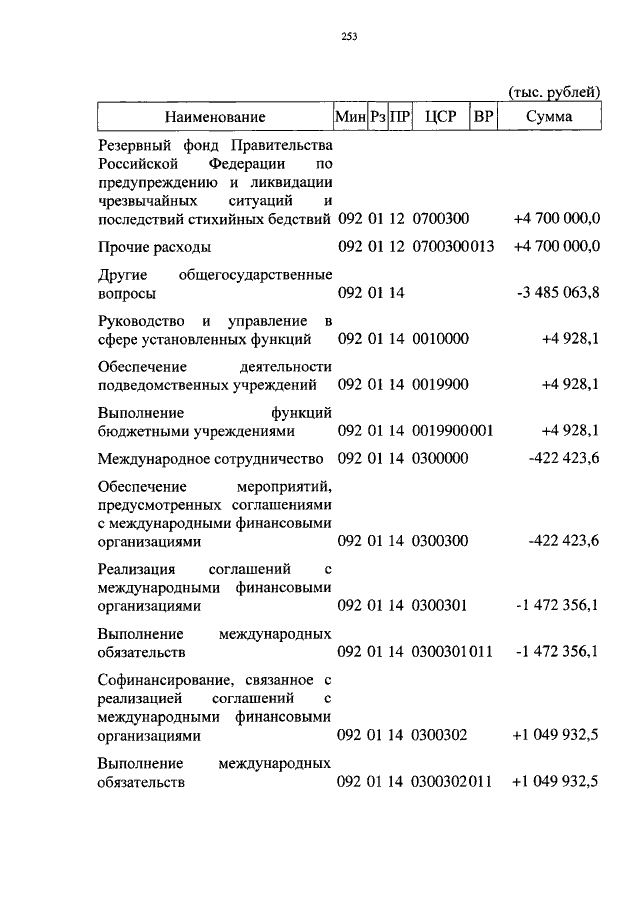 253

(тыс. рублей)

| Наименование | Мин | Рз | ПР | ЦСР | ВР | Сумма |
|---|---|---|---|---|---|---|
| Резервный фонд Правительства Российской Федерации по предупреждению и ликвидации чрезвычайных ситуаций и последствий стихийных бедствий | 092 | 01 | 12 | 0700300 | | +4 700 000,0 |
| Прочие расходы | 092 | 01 | 12 | 0700300 | 013 | +4 700 000,0 |
| Другие общегосударственные вопросы | 092 | 01 | 14 | | | -3 485 063,8 |
| Руководство и управление в сфере установленных функций | 092 | 01 | 14 | 0010000 | | +4 928,1 |
| Обеспечение деятельности подведомственных учреждений | 092 | 01 | 14 | 0019900 | | +4 928,1 |
| Выполнение функций бюджетными учреждениями | 092 | 01 | 14 | 0019900 | 001 | +4 928,1 |
| Международное сотрудничество | 092 | 01 | 14 | 0300000 | | -422 423,6 |
| Обеспечение мероприятий, предусмотренных соглашениями с международными финансовыми организациями | 092 | 01 | 14 | 0300300 | | -422 423,6 |
| Реализация соглашений с международными финансовыми организациями | 092 | 01 | 14 | 0300301 | | -1 472 356,1 |
| Выполнение международных обязательств | 092 | 01 | 14 | 0300301 | 011 | -1 472 356,1 |
| Софинансирование, связанное с реализацией соглашений с международными финансовыми организациями | 092 | 01 | 14 | 0300302 | | +1 049 932,5 |
| Выполнение международных обязательств | 092 | 01 | 14 | 0300302 | 011 | +1 049 932,5 |